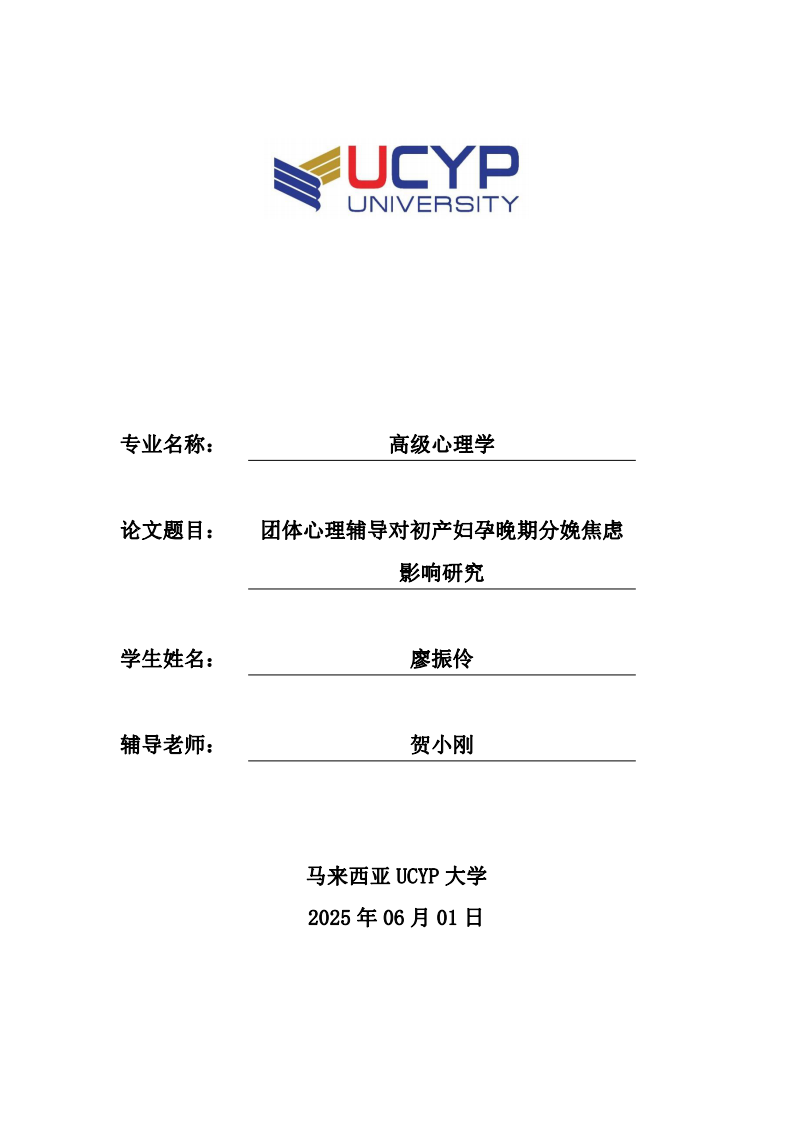 UCYP
UNIVERSITY

专业名称： 高级心理学

论文题目： 团体心理辅导对初产妇孕晚期分娩焦虑影响研究

学生姓名： 廖振伶

辅导老师： 贺小刚

马来西亚 UCYP 大学
2025 年 06 月 01 日